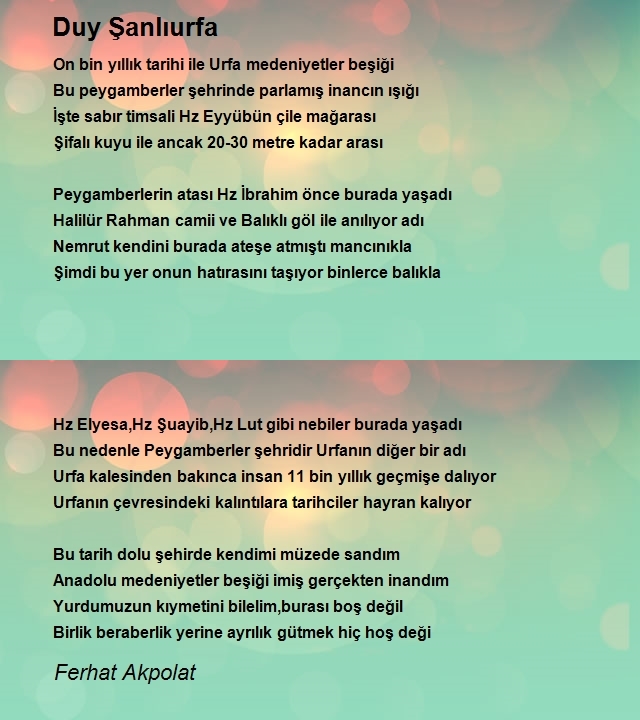 Duy Şanlıurfa

On bin yıllık tarihi ile Urfa medeniyetler beşiği
Bu peygamberler şehrinde parlamış inancın ışığı
İşte sabır timsali Hz Eyyübün çile mağarası
Şifalı kuyu ile ancak 20-30 metre kadar arası

Peygamberlerin atası Hz İbrahim önce burada yaşadı
Halilür Rahman camii ve Balıklı göl ile anılıyor adı
Nemrut kendini burada ateşe atmıştı mancınıkla
Şimdi bu yer onun hatırasını taşıyor binlerce balıkla

Hz Elyesa,Hz Şuayib,Hz Lut gibi nebiler burada yaşadı
Bu nedenle Peygamberler şehridir Urfanın diğer bir adı
Urfa kalesinden bakınca insan 11 bin yıllık geçmişe dalıyor
Urfanın çevresindeki kalıntılara tarihciler hayran kalıyor

Bu tarih dolu şehirde kendimi müzede sandım
Anadolu medeniyetler beşiği imiş gerçekten inandım
Yurdumuzun kıymetini bilelim,burası boş değil
Birlik beraberlik yerine ayrılık gütmek hiç hoş deği

Ferhat Akpolat